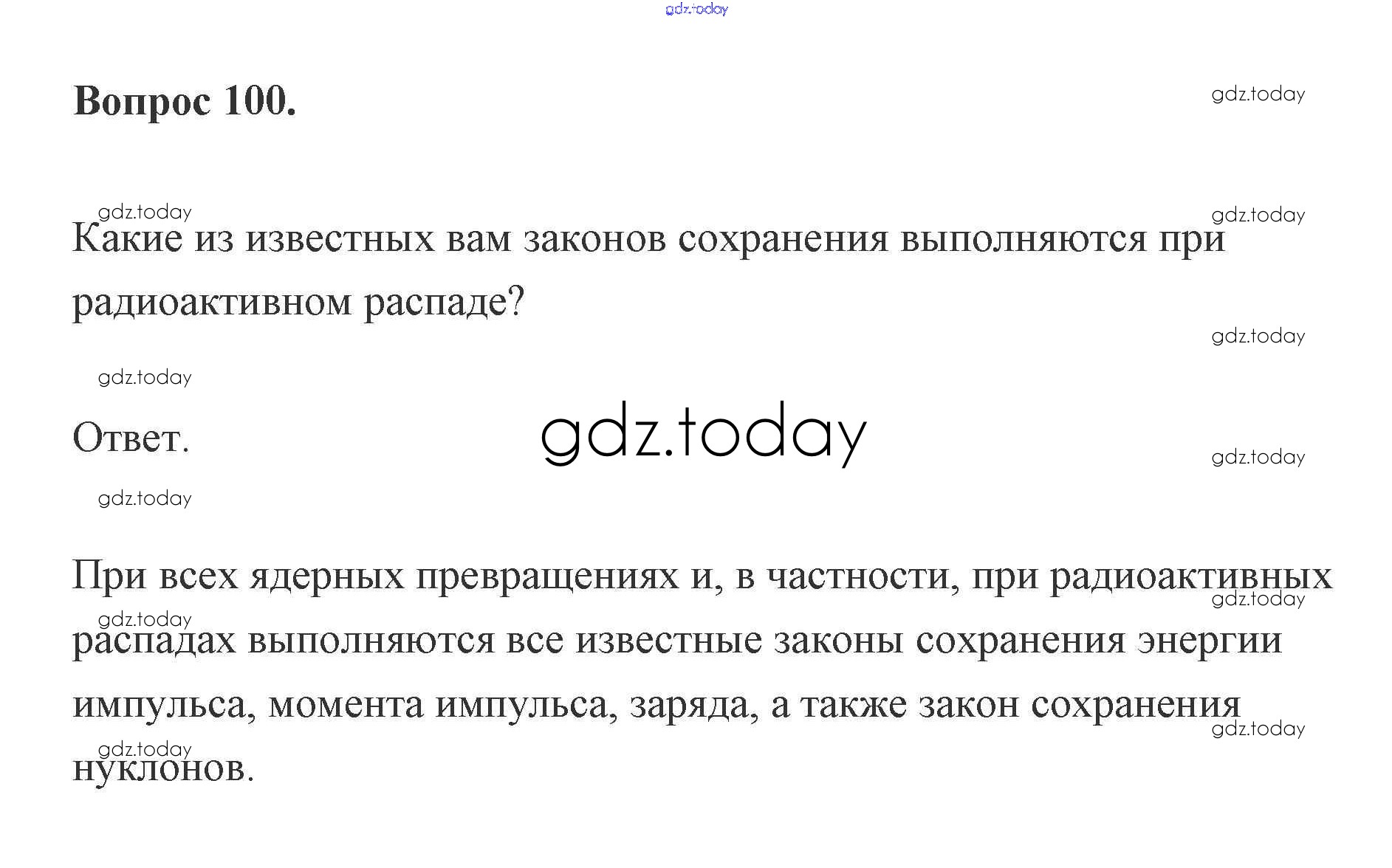 gdz.today

Вопрос 100.

gdz.today

gdz.today

gdz.today

Какие из известных вам законов сохранения выполняются при радиоактивном распаде?

gdz.today

gdz.today

Ответ.

gdz.today

gdz.today

gdz.today

При всех ядерных превращениях и, в частности, при радиоактивных распадах выполняются все известные законы сохранения энергии импульса, момента импульса, заряда, а также закон сохранения нуклонов.

gdz.today

gdz.today

gdz.today

gdz.today